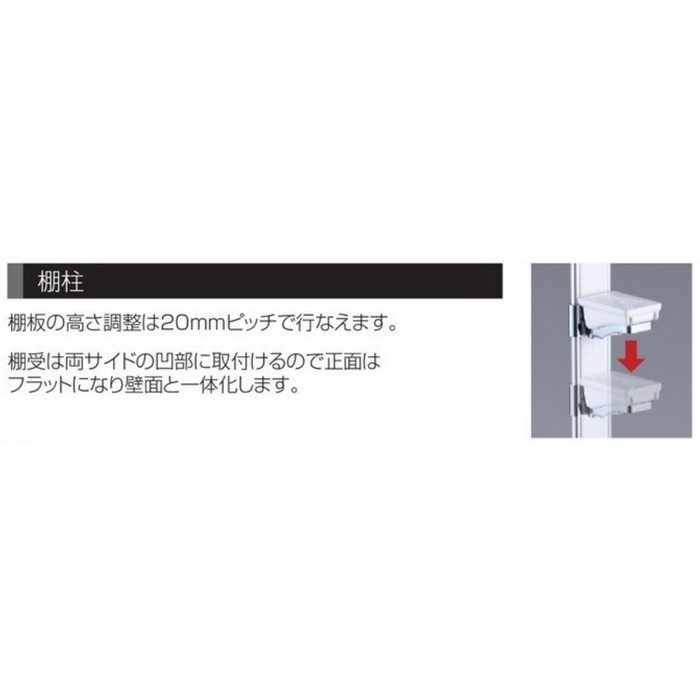 棚柱

棚板の高さ調整は20mmピッチで行なえます。

棚受は両サイドの凹部に取付けるので正面はフラットになり壁面と一体化します。